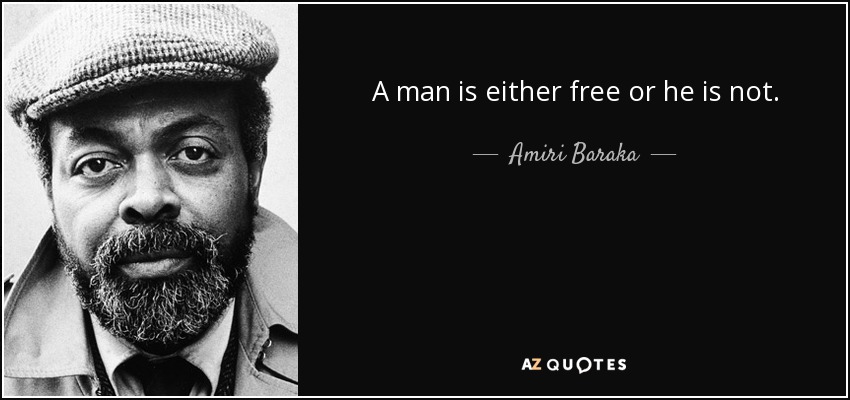 A man is either free or he is not.

— Amiri Baraka —

AZ QUOTES